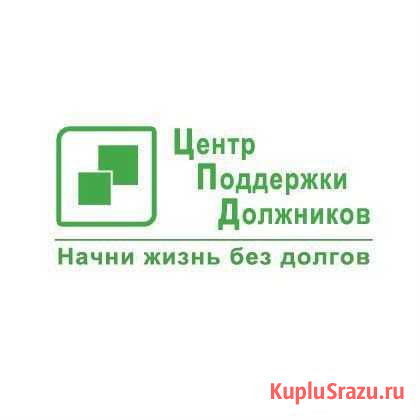 Центр
Поддержки
Должников

Начни жизнь без долгов

KupluSrazu.ru